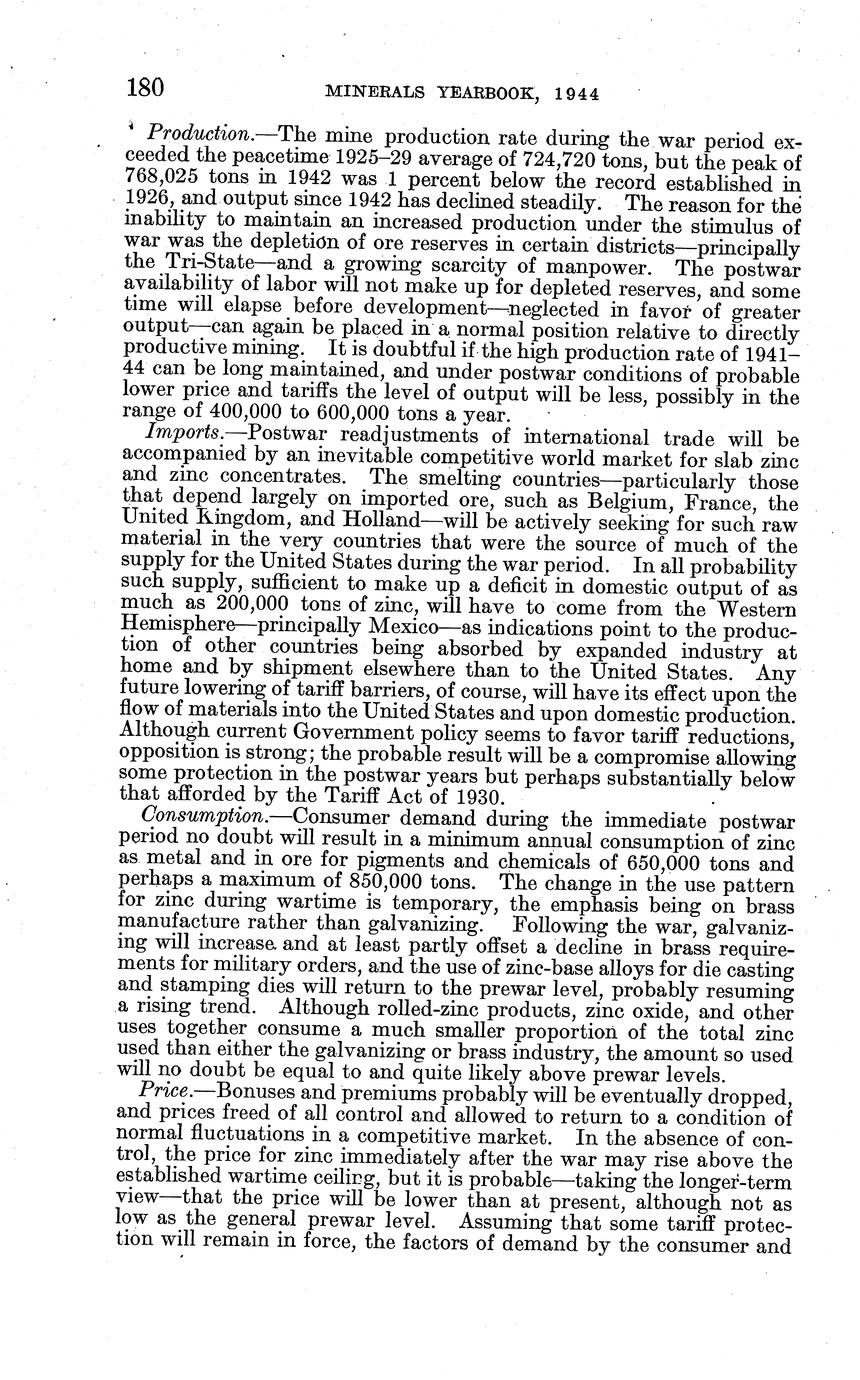 180 MINERALS YEARBOOK, 1944

Production.—The mine production rate during the war period exceeded the peacetime 1925–29 average of 724,720 tons, but the peak of 768,025 tons in 1942 was 1 percent below the record established in 1926, and output since 1942 has declined steadily. The reason for the inability to maintain an increased production under the stimulus of war was the depletion of ore reserves in certain districts—principally the Tri-State—and a growing scarcity of manpower. The postwar availability of labor will not make up for depleted reserves, and some time will elapse before development—neglected in favor of greater output—can again be placed in a normal position relative to directly productive mining. It is doubtful if the high production rate of 1941–44 can be long maintained, and under postwar conditions of probable lower price and tariffs the level of output will be less, possibly in the range of 400,000 to 600,000 tons a year.

Imports.—Postwar readjustments of international trade will be accompanied by an inevitable competitive world market for slab zinc and zinc concentrates. The smelting countries—particularly those that depend largely on imported ore, such as Belgium, France, the United Kingdom, and Holland—will be actively seeking for such raw material in the very countries that were the source of much of the supply for the United States during the war period. In all probability such supply, sufficient to make up a deficit in domestic output of as much as 200,000 tons of zinc, will have to come from the Western Hemisphere—principally Mexico—as indications point to the production of other countries being absorbed by expanded industry at home and by shipment elsewhere than to the United States. Any future lowering of tariff barriers, of course, will have its effect upon the flow of materials into the United States and upon domestic production. Although current Government policy seems to favor tariff reductions, opposition is strong; the probable result will be a compromise allowing some protection in the postwar years but perhaps substantially below that afforded by the Tariff Act of 1930.

Consumption.—Consumer demand during the immediate postwar period no doubt will result in a minimum annual consumption of zinc as metal and in ore for pigments and chemicals of 650,000 tons and perhaps a maximum of 850,000 tons. The change in the use pattern for zinc during wartime is temporary, the emphasis being on brass manufacture rather than galvanizing. Following the war, galvanizing will increase and at least partly offset a decline in brass requirements for military orders, and the use of zinc-base alloys for die casting and stamping dies will return to the prewar level, probably resuming a rising trend. Although rolled-zinc products, zinc oxide, and other uses together consume a much smaller proportion of the total zinc used than either the galvanizing or brass industry, the amount so used will no doubt be equal to and quite likely above prewar levels.

Price.—Bonuses and premiums probably will be eventually dropped, and prices freed of all control and allowed to return to a condition of normal fluctuations in a competitive market. In the absence of control, the price for zinc immediately after the war may rise above the established wartime ceiling, but it is probable—taking the longer-term view—that the price will be lower than at present, although not as low as the general prewar level. Assuming that some tariff protection will remain in force, the factors of demand by the consumer and